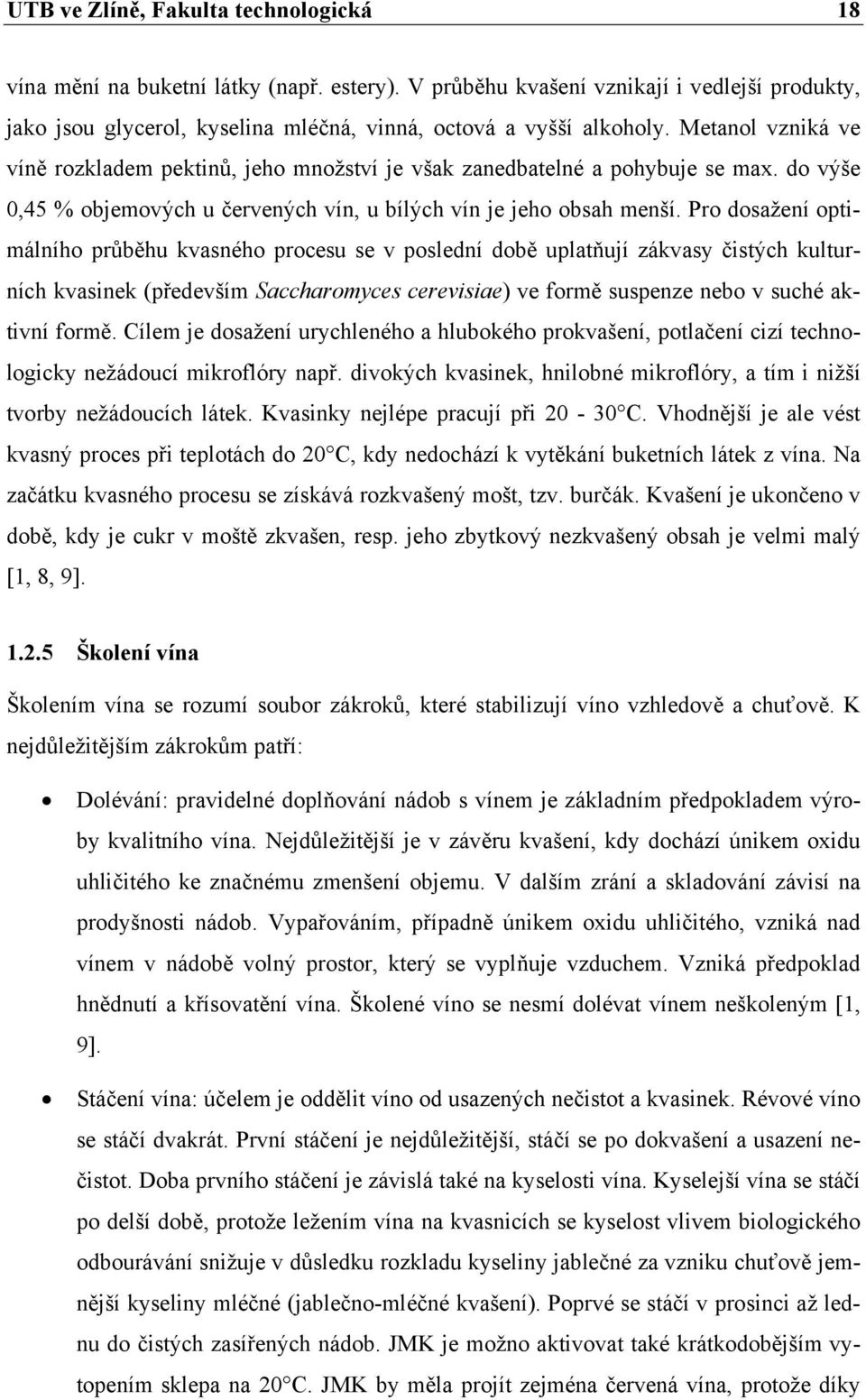 UTB ve Zlíně, Fakulta technologická 18

vína mění na buketní látky (např. estery). V průběhu kvašení vznikají i vedlejší produkty, jako jsou glycerol, kyselina mléčná, vinná, octová a vyšší alkoholy. Metanol vzniká ve víně rozkladem pektinů, jeho množství je však zanedbatelné a pohybuje se max. do výše 0,45 % objemových u červených vín, u bílých vín je jeho obsah menší. Pro dosažení optimálního průběhu kvasného procesu se v poslední době uplatňují zákvasy čistých kulturních kvasinek (především Saccharomyces cerevisiae) ve formě suspenze nebo v suché aktivní formě. Cílem je dosažení urychleného a hlubokého prokvašení, potlačení cizí technologicky nežádoucí mikroflóry např. divokých kvasinek, hnilobné mikroflóry, a tím i nižší tvorby nežádoucích látek. Kvasinky nejlépe pracují při 20 - 30°C. Vhodnější je ale vést kvasný proces při teplotách do 20°C, kdy nedochází k vytěkání buketních látek z vína. Na začátku kvasného procesu se získává rozkvašený mošt, tzv. burčák. Kvašení je ukončeno v době, kdy je cukr v moště zkvašen, resp. jeho zbytkový nezkvašený obsah je velmi malý [1, 8, 9].

1.2.5 Školení vína

Školením vína se rozumí soubor zákroků, které stabilizují víno vzhledově a chuťově. K nejdůležitějším zákrokům patří:

• Dolévání: pravidelné doplňování nádob s vínem je základním předpokladem výroby kvalitního vína. Nejdůležitější je v závěru kvašení, kdy dochází únikem oxidu uhličitého ke značnému zmenšení objemu. V dalším zrání a skladování závisí na prodyšnosti nádob. Vypařováním, případně únikem oxidu uhličitého, vzniká nad vínem v nádobě volný prostor, který se vyplňuje vzduchem. Vzniká předpoklad hnědnutí a křísovatění vína. Školené víno se nesmí dolévat vínem neškoleným [1, 9].

• Stáčení vína: účelem je oddělit víno od usazených nečistot a kvasinek. Révové víno se stáčí dvakrát. První stáčení je nejdůležitější, stáčí se po dokvašení a usazení nečistot. Doba prvního stáčení je závislá také na kyselosti vína. Kyselejší vína se stáčí po delší době, protože ležením vína na kvasnicích se kyselost vlivem biologického odbourávání snižuje v důsledku rozkladu kyseliny jablečné za vzniku chuťově jemnější kyseliny mléčné (jablečno-mléčné kvašení). Poprvé se stáčí v prosinci až lednu do čistých zasířených nádob. JMK je možno aktivovat také krátkodobějším vytopením sklepa na 20°C. JMK by měla projít zejména červená vína, protože díky